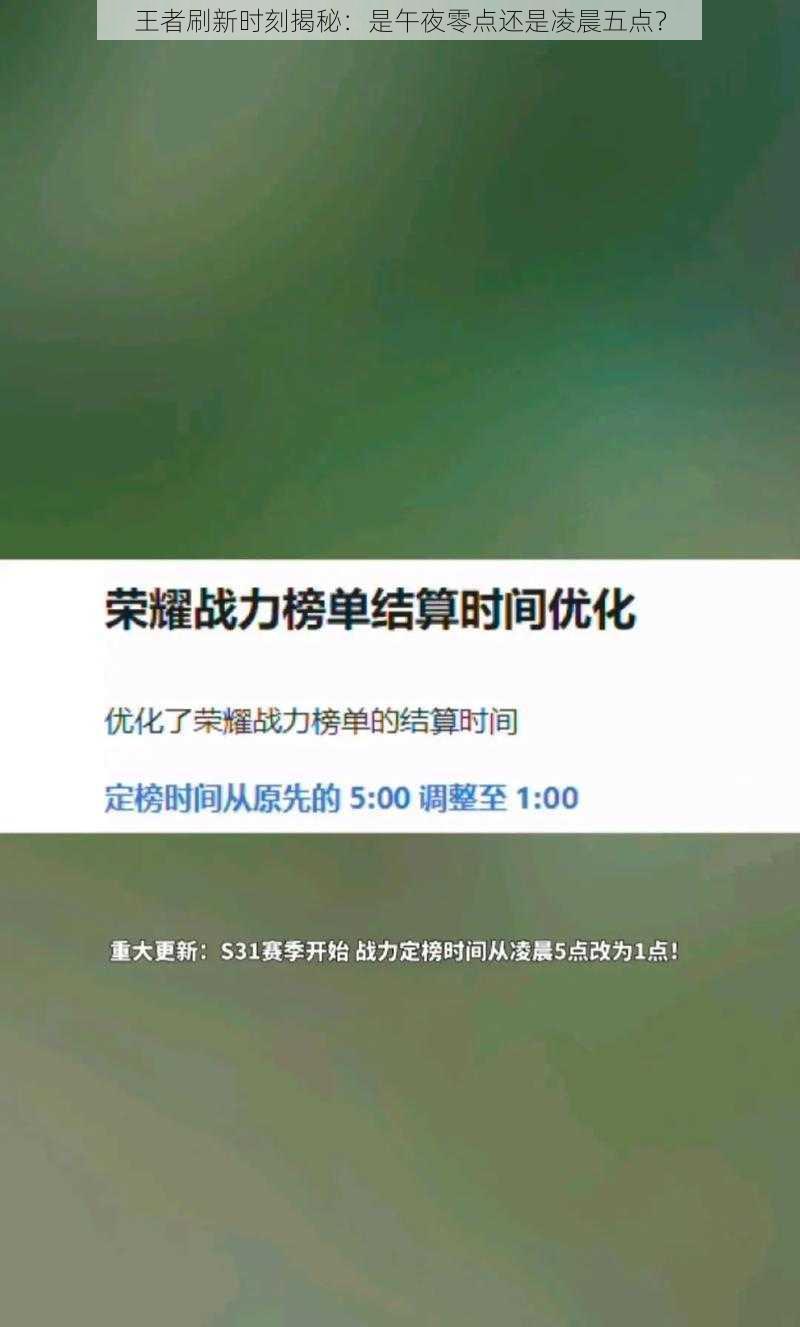 王者刷新时刻揭秘：是午夜零点还是凌晨五点？

荣耀战力榜单结算时间优化

优化了荣耀战力榜单的结算时间

定榜时间从原先的 5:00 调整至 1:00

重大更新：S31赛季开始 战力定榜时间从凌晨5点改为1点！